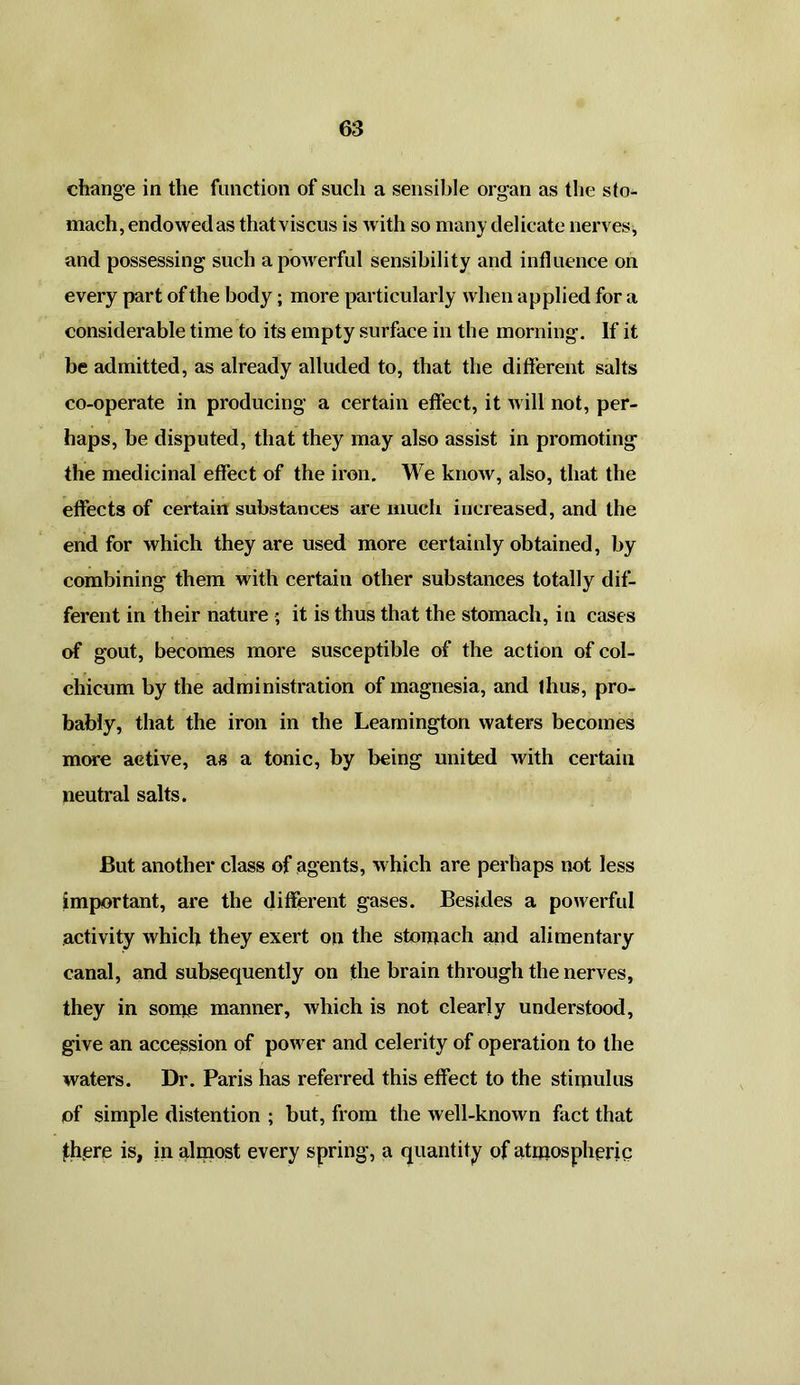 63

change in the function of such a sensible organ as the stomach, endowed as that viscus is with so many delicate nerves, and possessing such a powerful sensibility and influence on every part of the body; more particularly when applied for a considerable time to its empty surface in the morning. If it be admitted, as already alluded to, that the different salts co-operate in producing a certain effect, it will not, perhaps, be disputed, that they may also assist in promoting the medicinal effect of the iron. We know, also, that the effects of certain substances are much increased, and the end for which they are used more certainly obtained, by combining them with certain other substances totally different in their nature; it is thus that the stomach, in cases of gout, becomes more susceptible of the action of colchicum by the administration of magnesia, and thus, probably, that the iron in the Leamington waters becomes more active, as a tonic, by being united with certain neutral salts.

But another class of agents, which are perhaps not less important, are the different gases. Besides a powerful activity which they exert on the stomach and alimentary canal, and subsequently on the brain through the nerves, they in some manner, which is not clearly understood, give an accession of power and celerity of operation to the waters. Dr. Paris has referred this effect to the stimulus of simple distention; but, from the well-known fact that there is, in almost every spring, a quantity of atmospheric